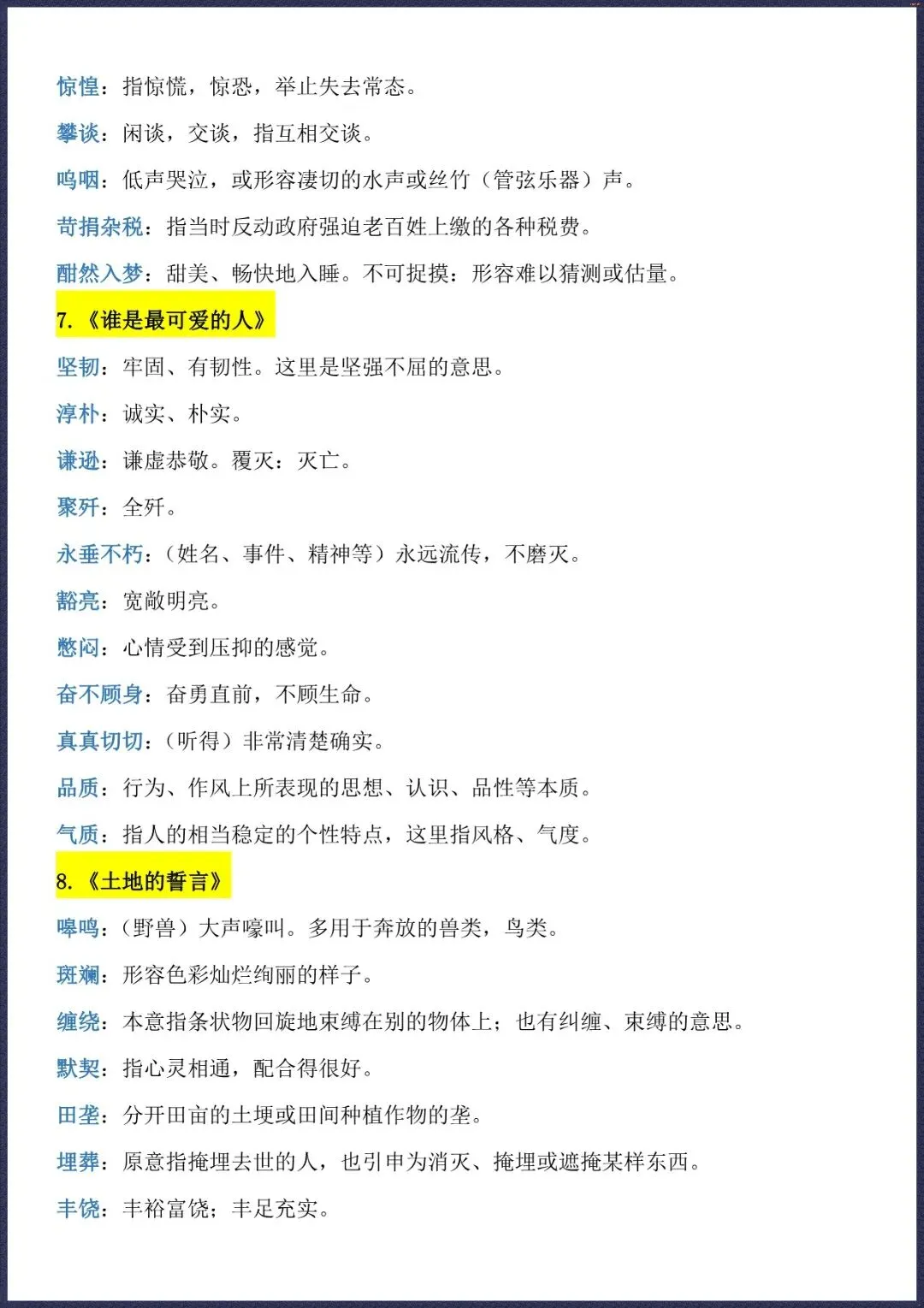 惊惶：指惊慌，惊恐，举止失去常态。

攀谈：闲谈，交谈，指互相交谈。

呜咽：低声哭泣，或形容凄切的水声或丝竹（管弦乐器）声。

苛捐杂税：指当时反动政府强迫老百姓上缴的各种税费。

酣然入梦：甜美、畅快地入睡。不可捉摸：形容难以猜测或估量。

7.《谁是最可爱的人》

坚韧：牢固、有韧性。这里是坚强不屈的意思。

淳朴：诚实、朴实。

谦逊：谦虚恭敬。覆灭：灭亡。

聚歼：全歼。

永垂不朽：（姓名、事件、精神等）永远流传，不磨灭。

豁亮：宽敞明亮。

憋闷：心情受到压抑的感觉。

奋不顾身：奋勇直前，不顾生命。

真真切切：（听得）非常清楚确实。

品质：行为、作风上所表现的思想、认识、品性等本质。

气质：指人的相当稳定的个性特点，这里指风格、气度。

8.《土地的誓言》

嗥鸣：（野兽）大声嚎叫。多用于奔放的兽类，鸟类。

斑斓：形容色彩灿烂绚丽的样子。

缠绕：本意指条状物回旋地束缚在别的物体上；也有纠缠、束缚的意思。

默契：指心灵相通，配合得很好。

田垄：分开田亩的土埂或田间种植作物的垄。

埋葬：原意指掩埋去世的人，也引申为消灭、掩埋或遮掩某样东西。

丰饶：丰裕富饶；丰足充实。